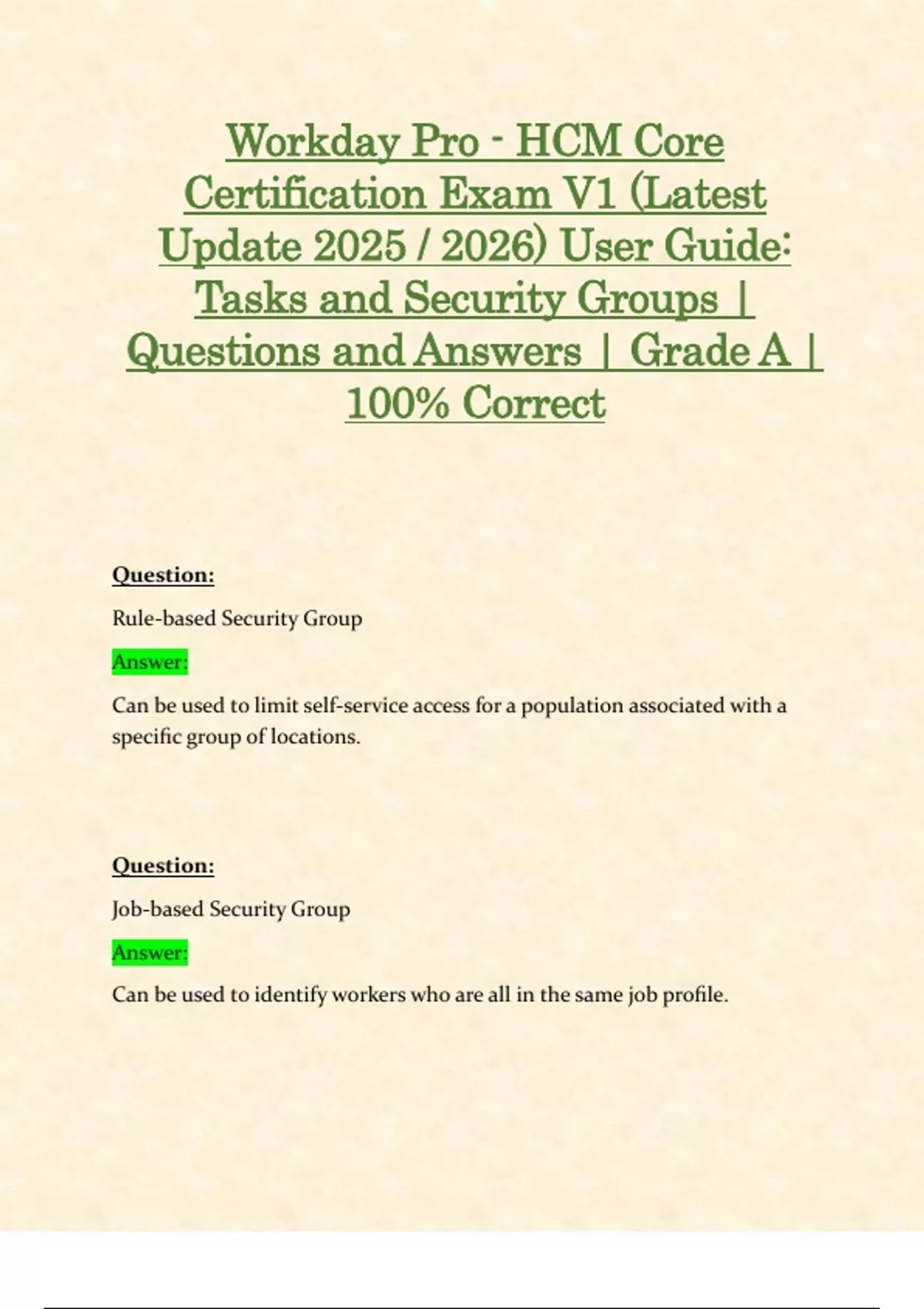 Workday Pro - HCM Core Certification Exam V1 (Latest Update 2025 / 2026) User Guide: Tasks and Security Groups | Questions and Answers | Grade A | 100% Correct

Question:

Rule-based Security Group

Answer:

Can be used to limit self-service access for a population associated with a specific group of locations.

Question:

Job-based Security Group

Answer:

Can be used to identify workers who are all in the same job profile.